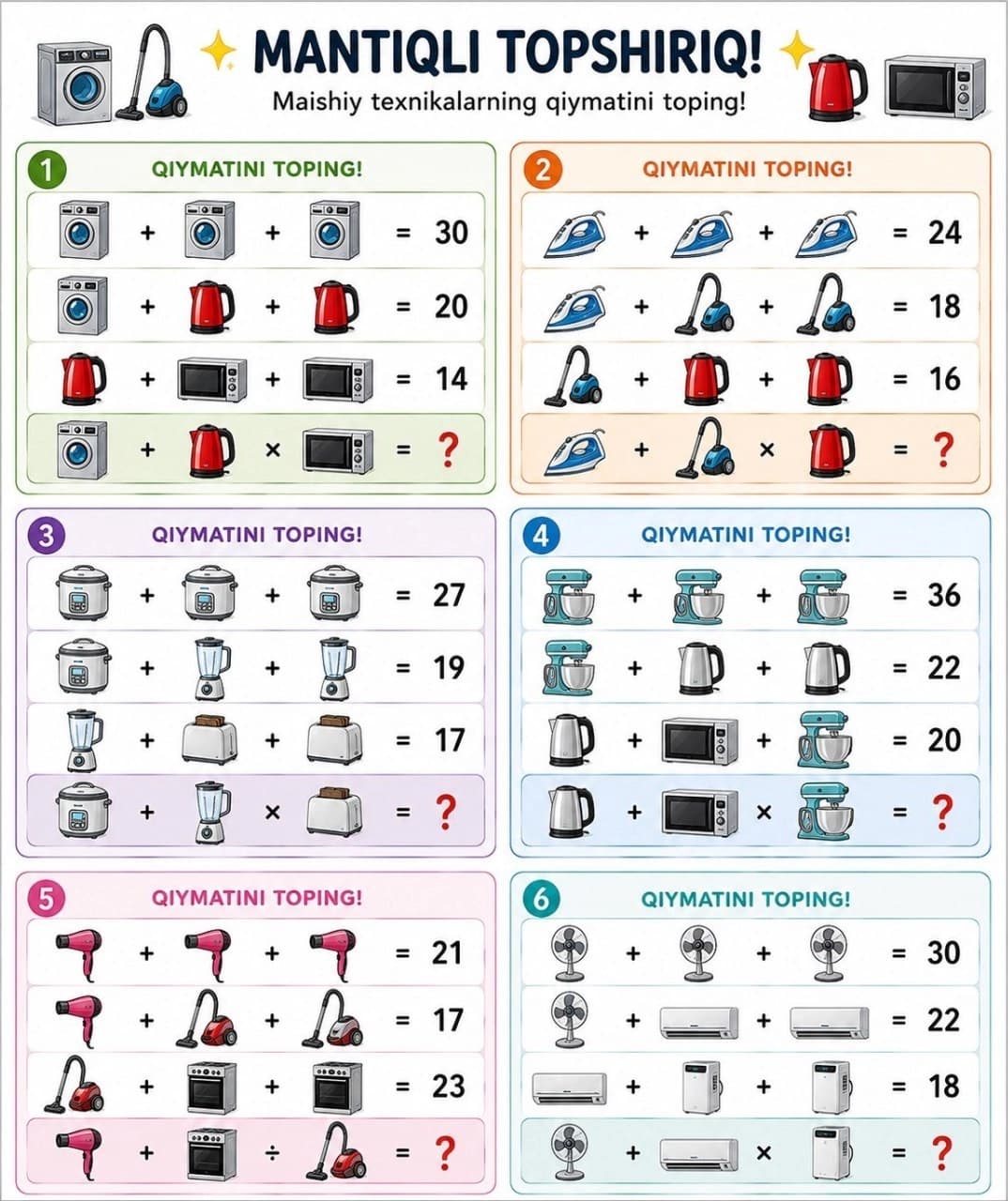 MANTIQLI TOPSHIRIQ!

Maishiy texnikalarning qiymatini toping!

1 QIYMATINI TOPING!

+ + = 30
+ + = 20
+ + = 14
+ × = ?

2 QIYMATINI TOPING!

+ + = 24
+ + = 18
+ + = 16
+ × = ?

3 QIYMATINI TOPING!

+ + = 27
+ + = 19
+ + = 17
+ × = ?

4 QIYMATINI TOPING!

+ + = 36
+ + = 22
+ + = 20
+ × = ?

5 QIYMATINI TOPING!

+ + = 21
+ + = 17
+ + = 23
+ ÷ = ?

6 QIYMATINI TOPING!

+ + = 30
+ + = 22
+ + = 18
+ × = ?